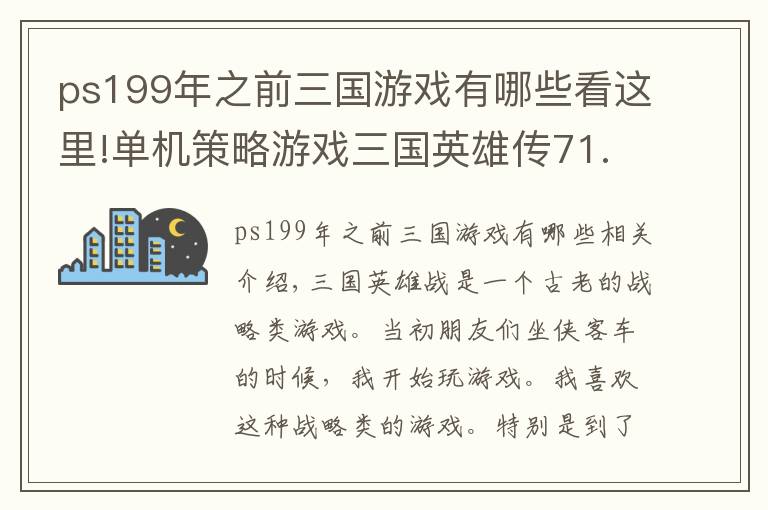 ps199年之前三国游戏有哪些看这里!单机策略游戏三国英雄传71.

ps199年之前三国游戏有哪些相关介绍，三国英雄战是一个古老的战略类游戏。当初朋友们坐侠客车的时候，我开始玩游戏。我喜欢这种战略类的游戏。特别是到了